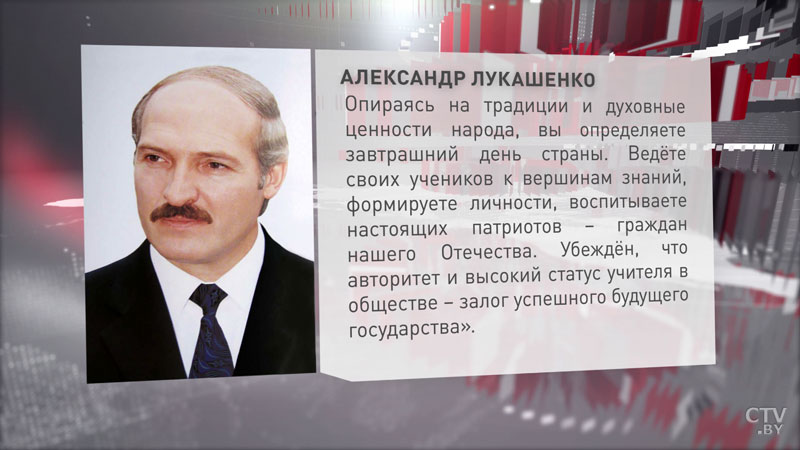 АЛЕКСАНДР ЛУКАШЕНКО

Опираясь на традиции и духовные ценности народа, вы определяете завтрашний день страны. Ведёте своих учеников к вершинам знаний, формируете личности, воспитываете настоящих патриотов – граждан нашего Отечества. Убеждён, что авторитет и высокий статус учителя в обществе – залог успешного будущего государства».

CTV.BY